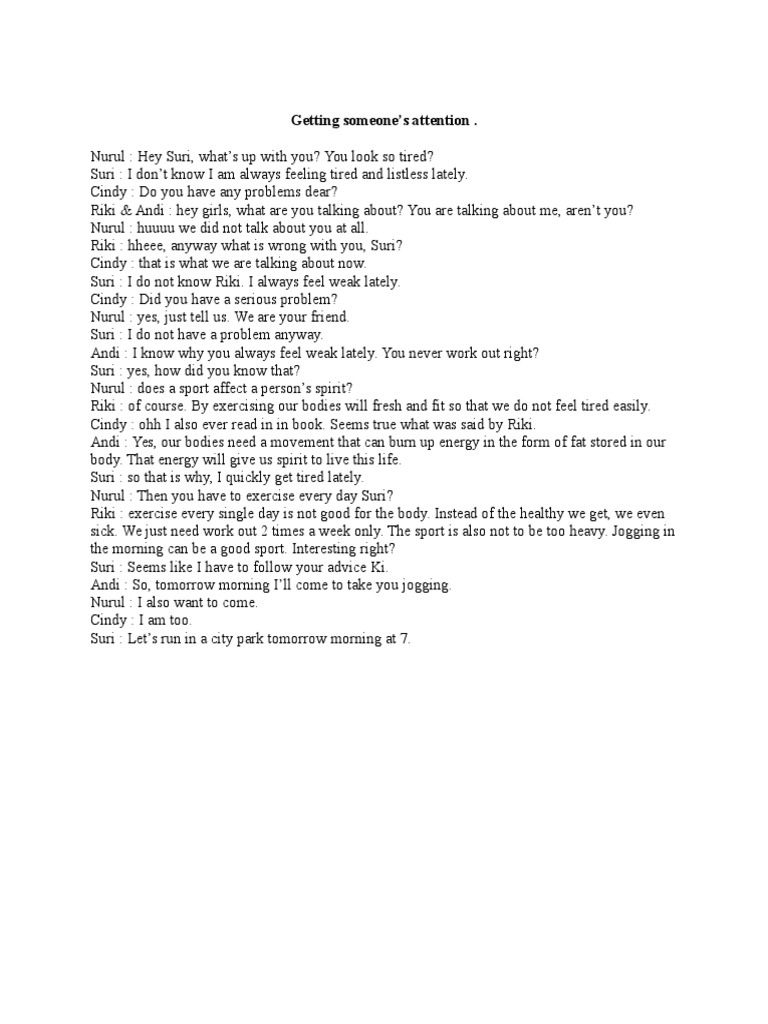 Getting someone's attention .

Nurul : Hey Suri, what's up with you? You look so tired?
Suri : I don't know I am always feeling tired and listless lately.
Cindy : Do you have any problems dear?
Riki & Andi : hey girls, what are you talking about? You are talking about me, aren't you?
Nurul : huuuu we did not talk about you at all.
Riki : hheee, anyway what is wrong with you, Suri?
Cindy : that is what we are talking about now.
Suri : I do not know Riki. I always feel weak lately.
Cindy : Did you have a serious problem?
Nurul : yes, just tell us. We are your friend.
Suri : I do not have a problem anyway.
Andi : I know why you always feel weak lately. You never work out right?
Suri : yes, how did you know that?
Nurul : does a sport affect a person's spirit?
Riki : of course. By exercising our bodies will fresh and fit so that we do not feel tired easily.
Cindy : ohh I also ever read in in book. Seems true what was said by Riki.
Andi : Yes, our bodies need a movement that can burn up energy in the form of fat stored in our body. That energy will give us spirit to live this life.
Suri : so that is why, I quickly get tired lately.
Nurul : Then you have to exercise every day Suri?
Riki : exercise every single day is not good for the body. Instead of the healthy we get, we even sick. We just need work out 2 times a week only. The sport is also not to be too heavy. Jogging in the morning can be a good sport. Interesting right?
Suri : Seems like I have to follow your advice Ki.
Andi : So, tomorrow morning I'll come to take you jogging.
Nurul : I also want to come.
Cindy : I am too.
Suri : Let's run in a city park tomorrow morning at 7.